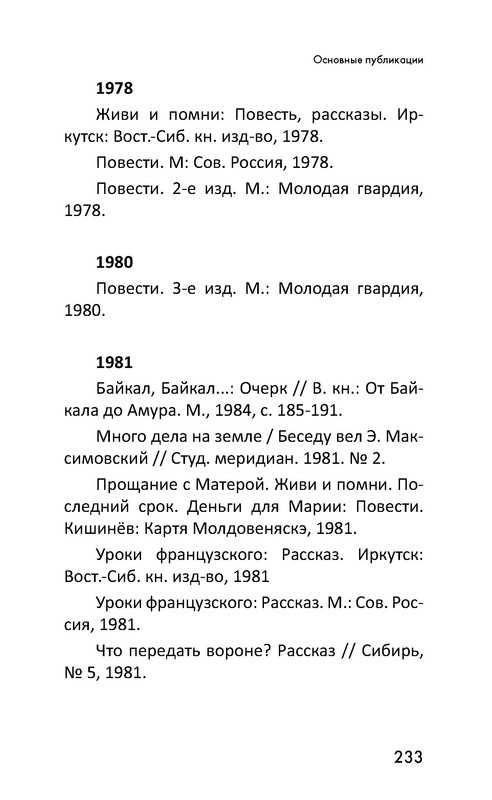 Основные публикации

1978

Живи и помни: Повесть, рассказы. Иркутск: Вост.-Сиб. кн. изд-во, 1978.

Повести. М: Сов. Россия, 1978.

Повести. 2-е изд. М.: Молодая гвардия, 1978.

1980

Повести. 3-е изд. М.: Молодая гвардия, 1980.

1981

Байкал, Байкал...: Очерк // В. кн.: От Байкала до Амура. М., 1984, с. 185-191.

Много дела на земле / Беседу вел Э. Максимовский // Студ. меридиан. 1981. № 2.

Прощание с Матерой. Живи и помни. Последний срок. Деньги для Марии: Повести. Кишинёв: Картя Молдовеняскэ, 1981.

Уроки французского: Рассказ. Иркутск: Вост.-Сиб. кн. изд-во, 1981

Уроки французского: Рассказ. М.: Сов. Россия, 1981.

Что передать вороне? Рассказ // Сибирь, № 5, 1981.

233